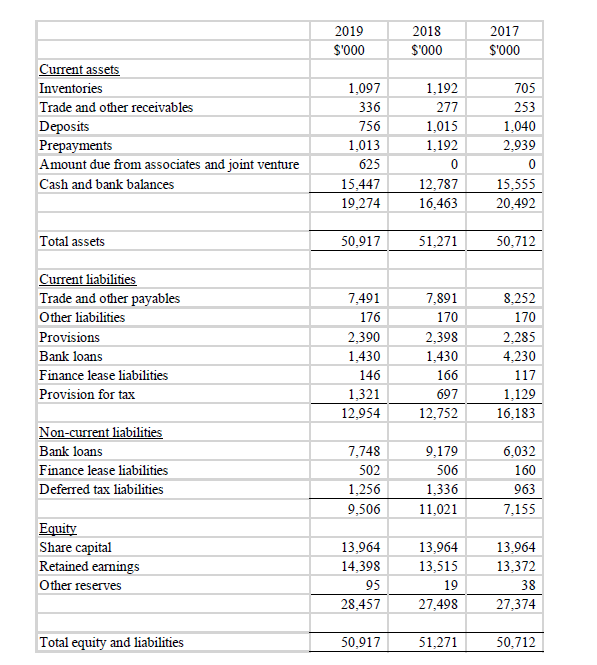 | | 2019 | 2018 | 2017 |
|---|---|---|---|
| | $'000 | $'000 | $'000 |
| Current assets | | | |
| Inventories | 1,097 | 1,192 | 705 |
| Trade and other receivables | 336 | 277 | 253 |
| Deposits | 756 | 1,015 | 1,040 |
| Prepayments | 1,013 | 1,192 | 2,939 |
| Amount due from associates and joint venture | 625 | 0 | 0 |
| Cash and bank balances | 15,447 | 12,787 | 15,555 |
| | 19,274 | 16,463 | 20,492 |
| | | | |
| Total assets | 50,917 | 51,271 | 50,712 |
| | | | |
| Current liabilities | | | |
| Trade and other payables | 7,491 | 7,891 | 8,252 |
| Other liabilities | 176 | 170 | 170 |
| Provisions | 2,390 | 2,398 | 2,285 |
| Bank loans | 1,430 | 1,430 | 4,230 |
| Finance lease liabilities | 146 | 166 | 117 |
| Provision for tax | 1,321 | 697 | 1,129 |
| | 12,954 | 12,752 | 16,183 |
| Non-current liabilities | | | |
| Bank loans | 7,748 | 9,179 | 6,032 |
| Finance lease liabilities | 502 | 506 | 160 |
| Deferred tax liabilities | 1,256 | 1,336 | 963 |
| | 9,506 | 11,021 | 7,155 |
| Equity | | | |
| Share capital | 13,964 | 13,964 | 13,964 |
| Retained earnings | 14,398 | 13,515 | 13,372 |
| Other reserves | 95 | 19 | 38 |
| | 28,457 | 27,498 | 27,374 |
| | | | |
| Total equity and liabilities | 50,917 | 51,271 | 50,712 |